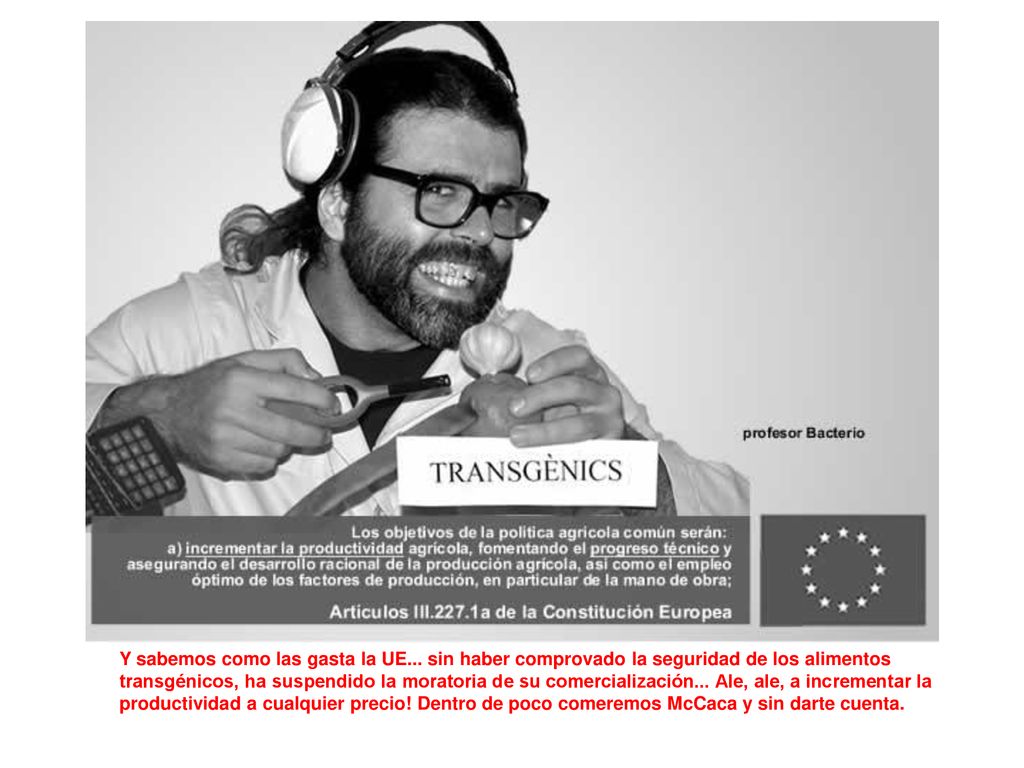 profesor Bacterio

TRANSGÈNICS

Los objetivos de la política agrícola común serán:
a) incrementar la productividad agrícola, fomentando el progreso técnico y asegurando el desarrollo racional de la producción agrícola, así como el empleo óptimo de los factores de producción, en particular de la mano de obra;

Artículos III.227.1a de la Constitución Europea

Y sabemos como las gasta la UE... sin haber comprovado la seguridad de los alimentos transgénicos, ha suspendido la moratoria de su comercialización... Ale, ale, a incrementar la productividad a cualquier precio! Dentro de poco comeremos McCaca y sin darte cuenta.